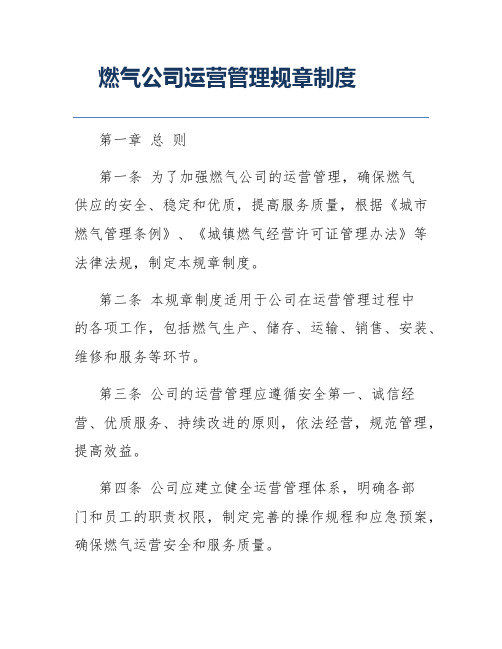 燃气公司运营管理规章制度

第一章 总 则

第一条 为了加强燃气公司的运营管理，确保燃气供应的安全、稳定和优质，提高服务质量，根据《城市燃气管理条例》、《城镇燃气经营许可证管理办法》等法律法规，制定本规章制度。

第二条 本规章制度适用于公司在运营管理过程中的各项工作，包括燃气生产、储存、运输、销售、安装、维修和服务等环节。

第三条 公司的运营管理应遵循安全第一、诚信经营、优质服务、持续改进的原则，依法经营，规范管理，提高效益。

第四条 公司应建立健全运营管理体系，明确各部门和员工的职责权限，制定完善的操作规程和应急预案，确保燃气运营安全和服务质量。